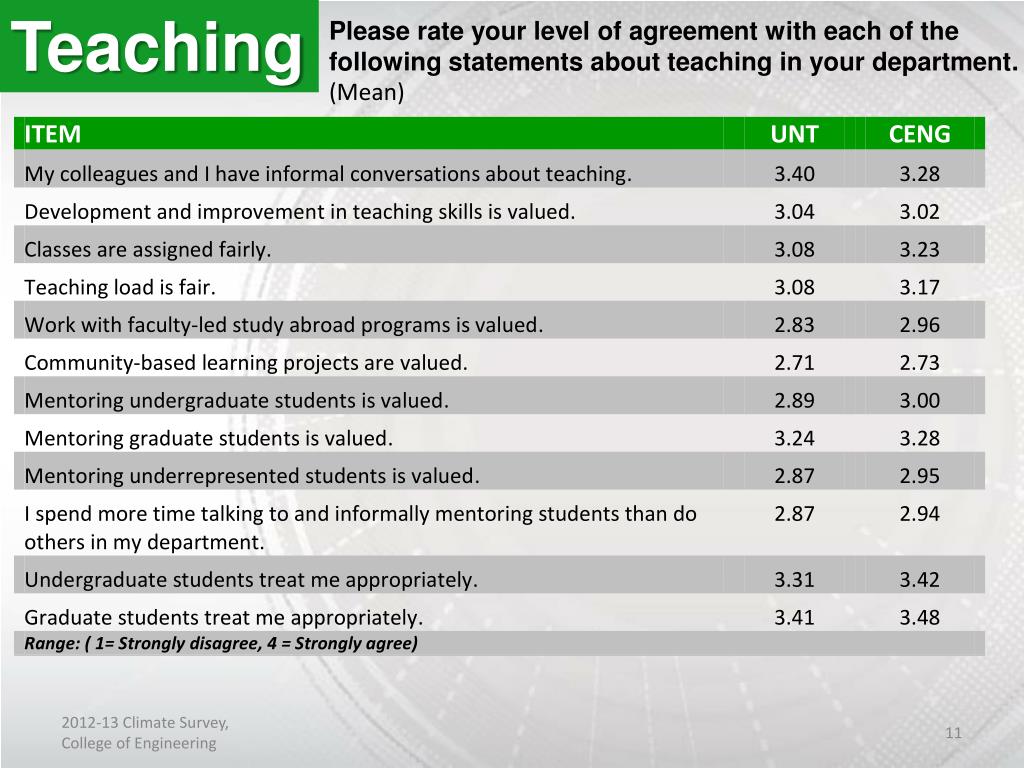 Teaching

Please rate your level of agreement with each of the following statements about teaching in your department. (Mean)

| ITEM | UNT | CENG |
|---|---|---|
| My colleagues and I have informal conversations about teaching. | 3.40 | 3.28 |
| Development and improvement in teaching skills is valued. | 3.04 | 3.02 |
| Classes are assigned fairly. | 3.08 | 3.23 |
| Teaching load is fair. | 3.08 | 3.17 |
| Work with faculty-led study abroad programs is valued. | 2.83 | 2.96 |
| Community-based learning projects are valued. | 2.71 | 2.73 |
| Mentoring undergraduate students is valued. | 2.89 | 3.00 |
| Mentoring graduate students is valued. | 3.24 | 3.28 |
| Mentoring underrepresented students is valued. | 2.87 | 2.95 |
| I spend more time talking to and informally mentoring students than do others in my department. | 2.87 | 2.94 |
| Undergraduate students treat me appropriately. | 3.31 | 3.42 |
| Graduate students treat me appropriately. | 3.41 | 3.48 |

Range: ( 1= Strongly disagree, 4 = Strongly agree)

2012-13 Climate Survey, College of Engineering

11